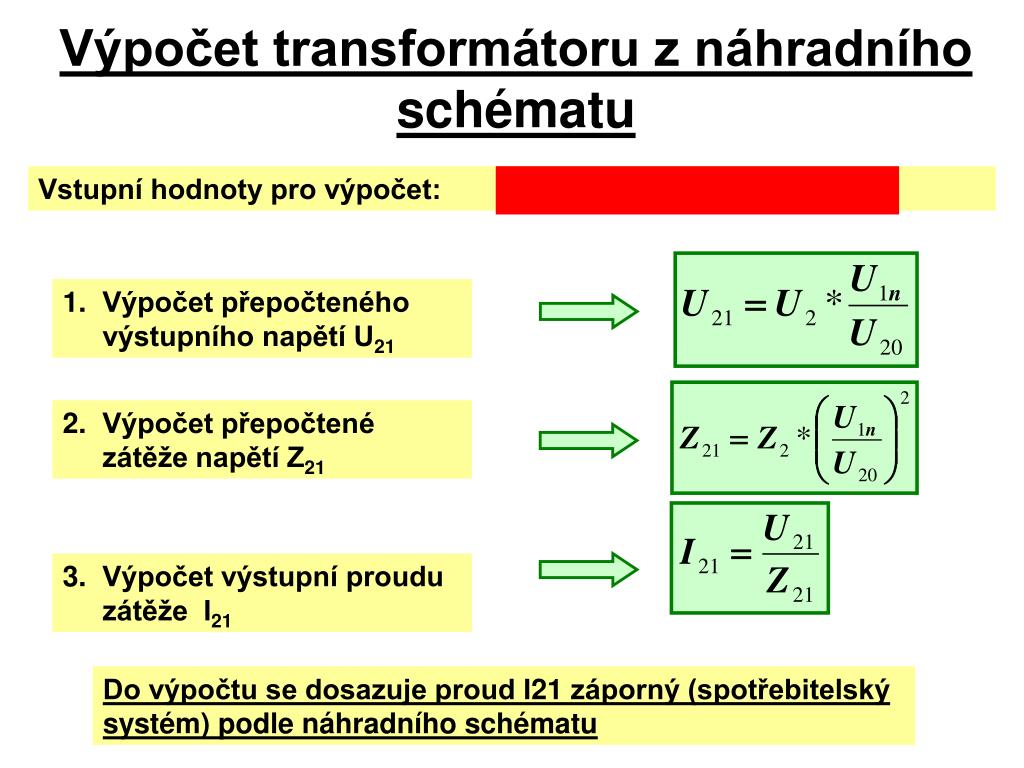 Výpočet transformátoru z náhradního schématu

Vstupní hodnoty pro výpočet:

1. Výpočet přepočteného výstupního napětí $U_{21}$

$U_{21} = U_2 * \frac{U_{1n}}{U_{20}}$

2. Výpočet přepočtené zátěže napětí $Z_{21}$

$Z_{21} = Z_2 * \left(\frac{U_{1n}}{U_{20}}\right)^2$

3. Výpočet výstupní proudu zátěže $I_{21}$

$I_{21} = \frac{U_{21}}{Z_{21}}$

Do výpočtu se dosazuje proud I21 záporný (spotřebitelský systém) podle náhradního schématu